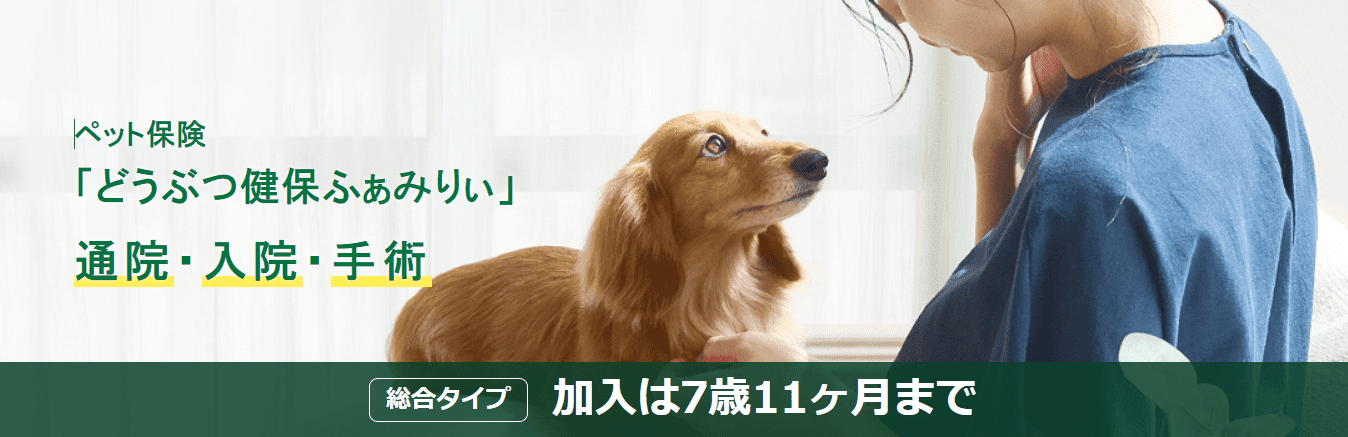 ペット保険
「どうぶつ健保ふぁみりぃ」
通院・入院・手術

総合タイプ 加入は7歳11ヶ月まで